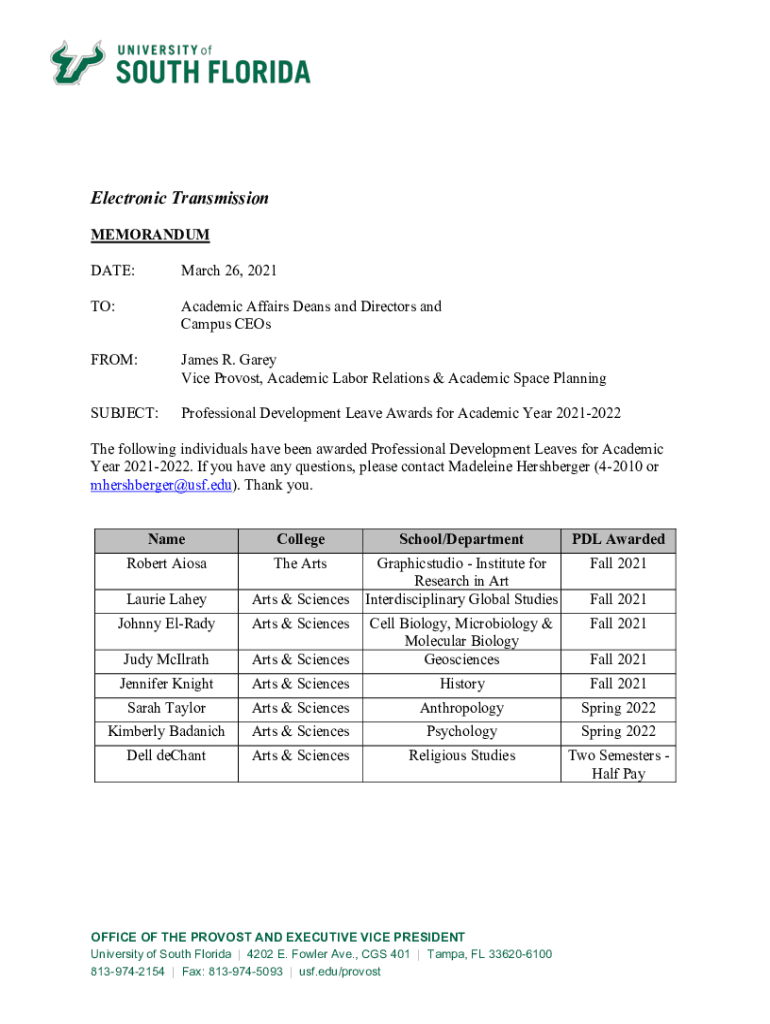 UNIVERSITY of
SOUTH FLORIDA

Electronic Transmission

MEMORANDUM

DATE: March 26, 2021

TO: Academic Affairs Deans and Directors and Campus CEOs

FROM: James R. Garey
Vice Provost, Academic Labor Relations & Academic Space Planning

SUBJECT: Professional Development Leave Awards for Academic Year 2021-2022

The following individuals have been awarded Professional Development Leaves for Academic Year 2021-2022. If you have any questions, please contact Madeleine Hershberger (4-2010 or mhershberger@usf.edu). Thank you.

| Name | College | School/Department | PDL Awarded |
|---|---|---|---|
| Robert Aiosa | The Arts | Graphicstudio - Institute for Research in Art | Fall 2021 |
| Laurie Lahey | Arts & Sciences | Interdisciplinary Global Studies | Fall 2021 |
| Johnny El-Rady | Arts & Sciences | Cell Biology, Microbiology & Molecular Biology | Fall 2021 |
| Judy McIlrath | Arts & Sciences | Geosciences | Fall 2021 |
| Jennifer Knight | Arts & Sciences | History | Fall 2021 |
| Sarah Taylor | Arts & Sciences | Anthropology | Spring 2022 |
| Kimberly Badanich | Arts & Sciences | Psychology | Spring 2022 |
| Dell deChant | Arts & Sciences | Religious Studies | Two Semesters - Half Pay |

OFFICE OF THE PROVOST AND EXECUTIVE VICE PRESIDENT
University of South Florida | 4202 E. Fowler Ave., CGS 401 | Tampa, FL 33620-6100
813-974-2154 | Fax: 813-974-5093 | usf.edu/provost